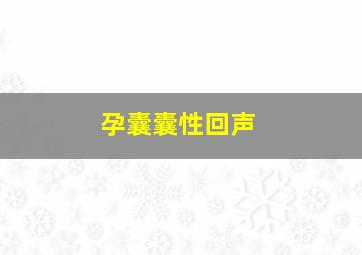 孕囊囊性回声